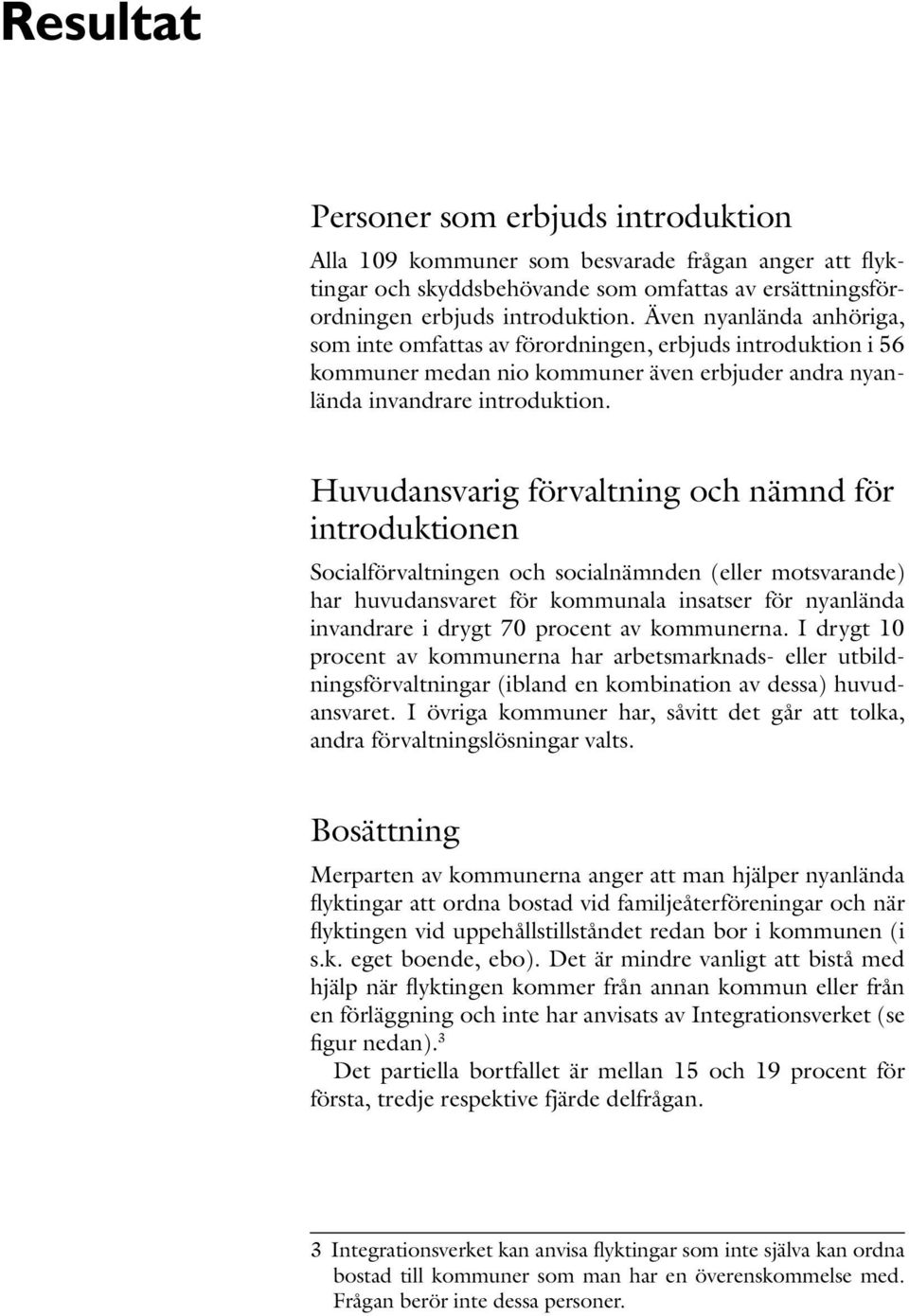 Resultat

Personer som erbjuds introduktion

Alla 109 kommuner som besvarade frågan anger att flyktingar och skyddsbehövande som omfattas av ersättningsförordningen erbjuds introduktion. Även nyanlända anhöriga, som inte omfattas av förordningen, erbjuds introduktion i 56 kommuner medan nio kommuner även erbjuder andra nyanlända invandrare introduktion.

Huvudansvarig förvaltning och nämnd för introduktionen

Socialförvaltningen och socialnämnden (eller motsvarande) har huvudansvaret för kommunala insatser för nyanlända invandrare i drygt 70 procent av kommunerna. I drygt 10 procent av kommunerna har arbetsmarknads- eller utbildningsförvaltningar (ibland en kombination av dessa) huvudansvaret. I övriga kommuner har, såvitt det går att tolka, andra förvaltningslösningar valts.

Bosättning

Merparten av kommunerna anger att man hjälper nyanlända flyktingar att ordna bostad vid familjeåterföreningar och när flyktingen vid uppehållstillståndet redan bor i kommunen (i s.k. eget boende, ebo). Det är mindre vanligt att bistå med hjälp när flyktingen kommer från annan kommun eller från en förläggning och inte har anvisats av Integrationsverket (se figur nedan).$^3$

Det partiella bortfallet är mellan 15 och 19 procent för första, tredje respektive fjärde delfrågan.

3 Integrationsverket kan anvisa flyktingar som inte själva kan ordna bostad till kommuner som man har en överenskommelse med. Frågan berör inte dessa personer.